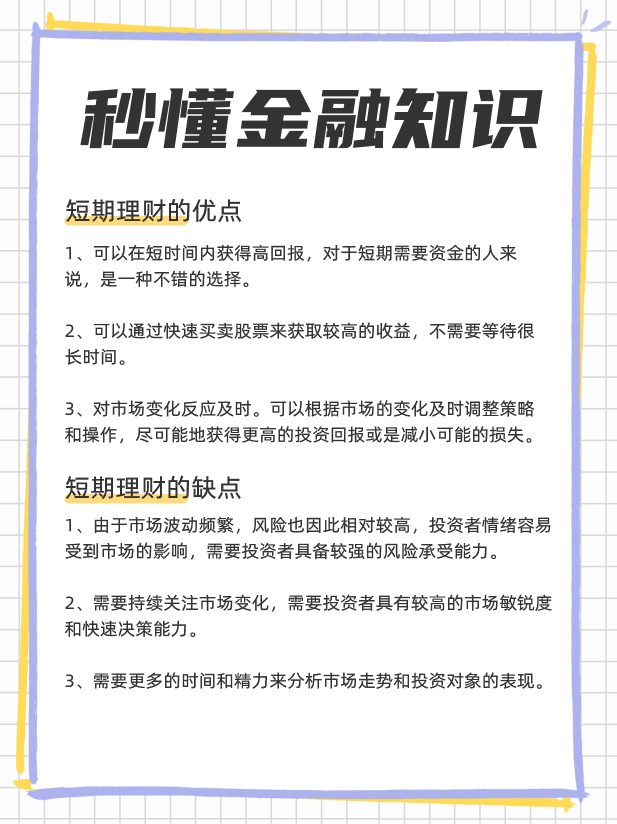 秒懂金融知识

短期理财的优点

1、可以在短时间内获得高回报，对于短期需要资金的人来说，是一种不错的选择。

2、可以通过快速买卖股票来获取较高的收益，不需要等待很长时间。

3、对市场变化反应及时。可以根据市场的变化及时调整策略和操作，尽可能地获得更高的投资回报或是减小可能的损失。

短期理财的缺点

1、由于市场波动频繁，风险也因此相对较高，投资者情绪容易受到市场的影响，需要投资者具备较强的风险承受能力。

2、需要持续关注市场变化，需要投资者具有较高的市场敏锐度和快速决策能力。

3、需要更多的时间和精力来分析市场走势和投资对象的表现。